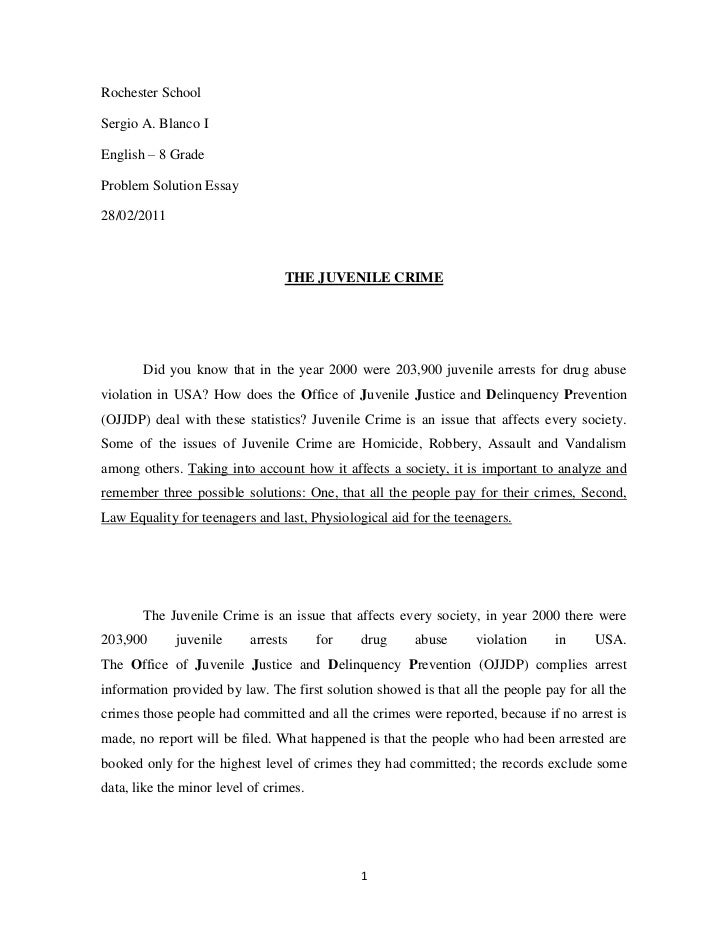 Rochester School

Sergio A. Blanco I

English – 8 Grade

Problem Solution Essay

28/02/2011

THE JUVENILE CRIME

Did you know that in the year 2000 were 203,900 juvenile arrests for drug abuse violation in USA? How does the Office of Juvenile Justice and Delinquency Prevention (OJJDP) deal with these statistics? Juvenile Crime is an issue that affects every society. Some of the issues of Juvenile Crime are Homicide, Robbery, Assault and Vandalism among others. Taking into account how it affects a society, it is important to analyze and remember three possible solutions: One, that all the people pay for their crimes, Second, Law Equality for teenagers and last, Physiological aid for the teenagers.

The Juvenile Crime is an issue that affects every society, in year 2000 there were 203,900 juvenile arrests for drug abuse violation in USA. The Office of Juvenile Justice and Delinquency Prevention (OJJDP) complies arrest information provided by law. The first solution showed is that all the people pay for all the crimes those people had committed and all the crimes were reported, because if no arrest is made, no report will be filed. What happened is that the people who had been arrested are booked only for the highest level of crimes they had committed; the records exclude some data, like the minor level of crimes.

1